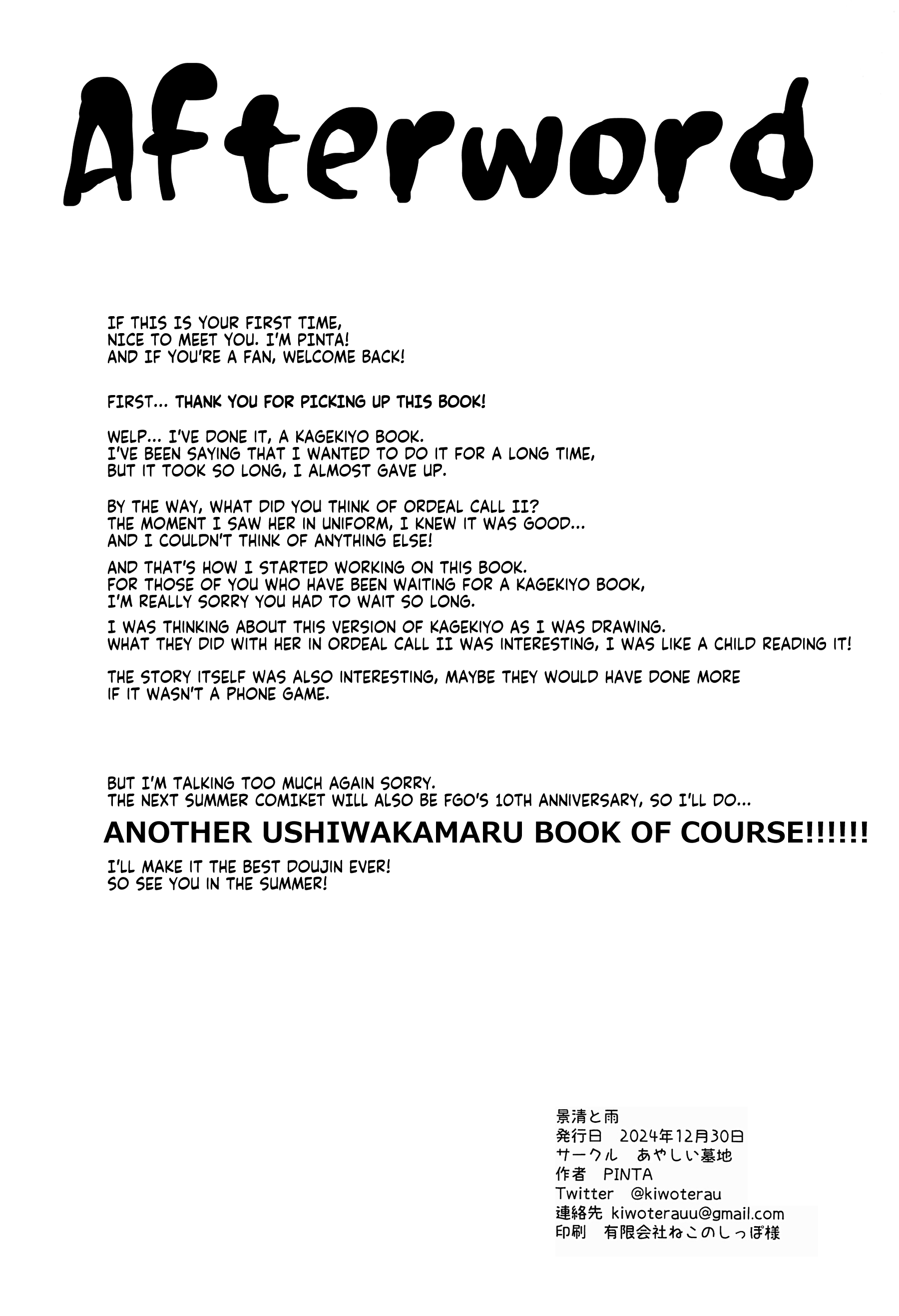 Afterword

IF THIS IS YOUR FIRST TIME, NICE TO MEET YOU. I'M PINTA! AND IF YOU'RE A FAN, WELCOME BACK!

FIRST... THANK YOU FOR PICKING UP THIS BOOK!

WELP... I'VE DONE IT, A KAGEKIYO BOOK. I'VE BEEN SAYING THAT I WANTED TO DO IT FOR A LONG TIME, BUT IT TOOK SO LONG, I ALMOST GAVE UP.

BY THE WAY, WHAT DID YOU THINK OF ORDEAL CALL II? THE MOMENT I SAW HER IN UNIFORM, I KNEW IT WAS GOOD... AND I COULDN'T THINK OF ANYTHING ELSE!

AND THAT'S HOW I STARTED WORKING ON THIS BOOK. FOR THOSE OF YOU WHO HAVE BEEN WAITING FOR A KAGEKIYO BOOK, I'M REALLY SORRY YOU HAD TO WAIT SO LONG.

I WAS THINKING ABOUT THIS VERSION OF KAGEKIYO AS I WAS DRAWING. WHAT THEY DID WITH HER IN ORDEAL CALL II WAS INTERESTING, I WAS LIKE A CHILD READING IT!

THE STORY ITSELF WAS ALSO INTERESTING, MAYBE THEY WOULD HAVE DONE MORE IF IT WASN'T A PHONE GAME.

BUT I'M TALKING TOO MUCH AGAIN SORRY. THE NEXT SUMMER COMIKET WILL ALSO BE FGO'S 10TH ANNIVERSARY, SO I'LL DO...

ANOTHER USHIWAKAMARU BOOK OF COURSE!!!!!!

I'LL MAKE IT THE BEST DOUJIN EVER! SO SEE YOU IN THE SUMMER!

景清と雨
発行日 2024年12月30日
サークル あやしい墓地
作者 PINTA
Twitter @kiwoterau
連絡先 kiwoterauu@gmail.com
印刷 有限会社ねこのしっぽ様